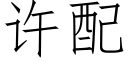 许配